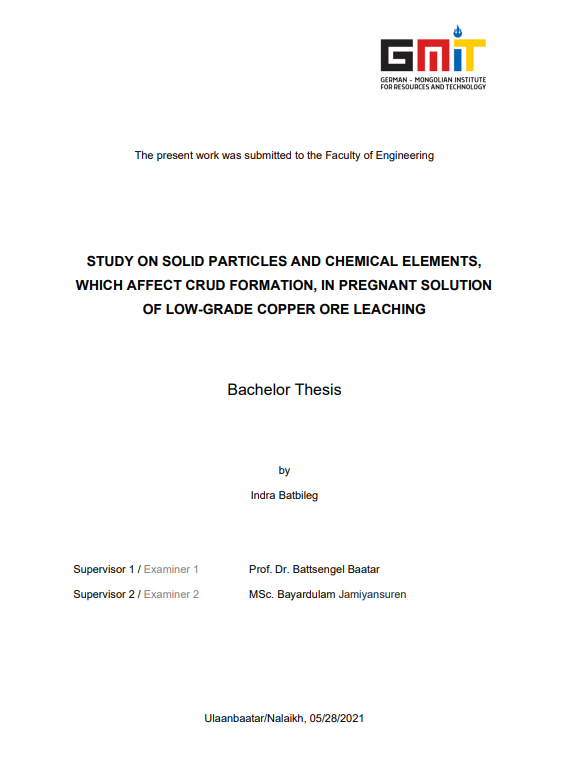 GMIT
GERMAN - MONGOLIAN INSTITUTE FOR RESOURCES AND TECHNOLOGY

The present work was submitted to the Faculty of Engineering

STUDY ON SOLID PARTICLES AND CHEMICAL ELEMENTS, WHICH AFFECT CRUD FORMATION, IN PREGNANT SOLUTION OF LOW-GRADE COPPER ORE LEACHING

Bachelor Thesis

by

Indra Batbileg

Supervisor 1 / Examiner 1 Prof. Dr. Battsengel Baatar

Supervisor 2 / Examiner 2 MSc. Bayardulam Jamiyansuren

Ulaanbaatar/Nalaikh, 05/28/2021